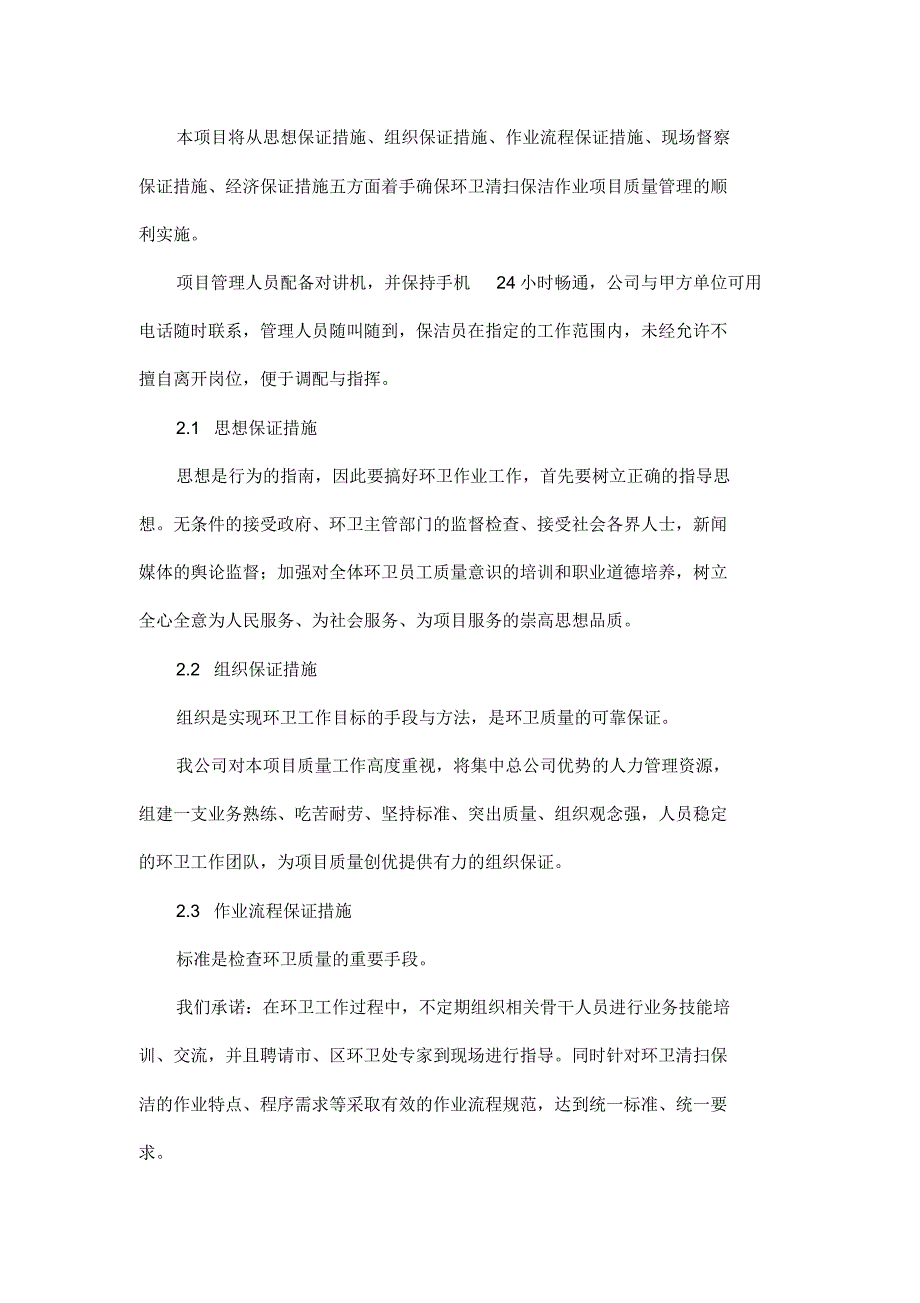 本项目将从思想保证措施、组织保证措施、作业流程保证措施、现场督察保证措施、经济保证措施五方面着手确保环卫清扫保洁作业项目质量管理的顺利实施。

项目管理人员配备对讲机，并保持手机 24 小时畅通，公司与甲方单位可用电话随时联系，管理人员随叫随到，保洁员在指定的工作范围内，未经允许不擅自离开岗位，便于调配与指挥。

2.1 思想保证措施

思想是行为的指南，因此要搞好环卫作业工作，首先要树立正确的指导思想。无条件的接受政府、环卫主管部门的监督检查、接受社会各界人士，新闻媒体的舆论监督；加强对全体环卫员工质量意识的培训和职业道德培养，树立全心全意为人民服务、为社会服务、为项目服务的崇高思想品质。

2.2 组织保证措施

组织是实现环卫工作目标的手段与方法，是环卫质量的可靠保证。

我公司对本项目质量工作高度重视，将集中总公司优势的人力管理资源，组建一支业务熟练、吃苦耐劳、坚持标准、突出质量、组织观念强，人员稳定的环卫工作团队，为项目质量创优提供有力的组织保证。

2.3 作业流程保证措施

标准是检查环卫质量的重要手段。

我们承诺：在环卫工作过程中，不定期组织相关骨干人员进行业务技能培训、交流，并且聘请市、区环卫处专家到现场进行指导。同时针对环卫清扫保洁的作业特点、程序需求等采取有效的作业流程规范，达到统一标准、统一要求。